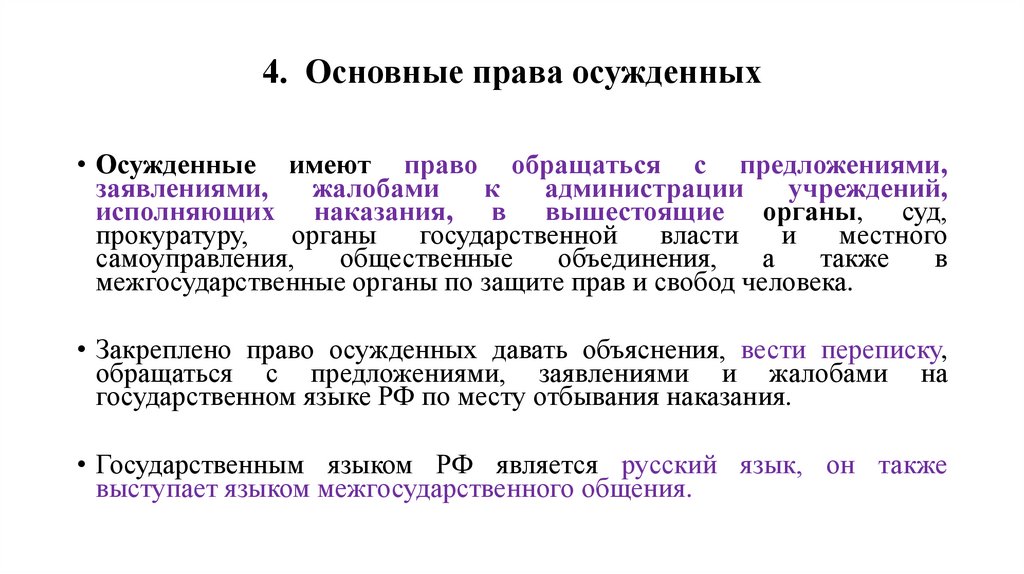 4. Основные права осужденных

• Осужденные имеют право обращаться с предложениями, заявлениями, жалобами к администрации учреждений, исполняющих наказания, в вышестоящие органы, суд, прокуратуру, органы государственной власти и местного самоуправления, общественные объединения, а также в межгосударственные органы по защите прав и свобод человека.

• Закреплено право осужденных давать объяснения, вести переписку, обращаться с предложениями, заявлениями и жалобами на государственном языке РФ по месту отбывания наказания.

• Государственным языком РФ является русский язык, он также выступает языком межгосударственного общения.